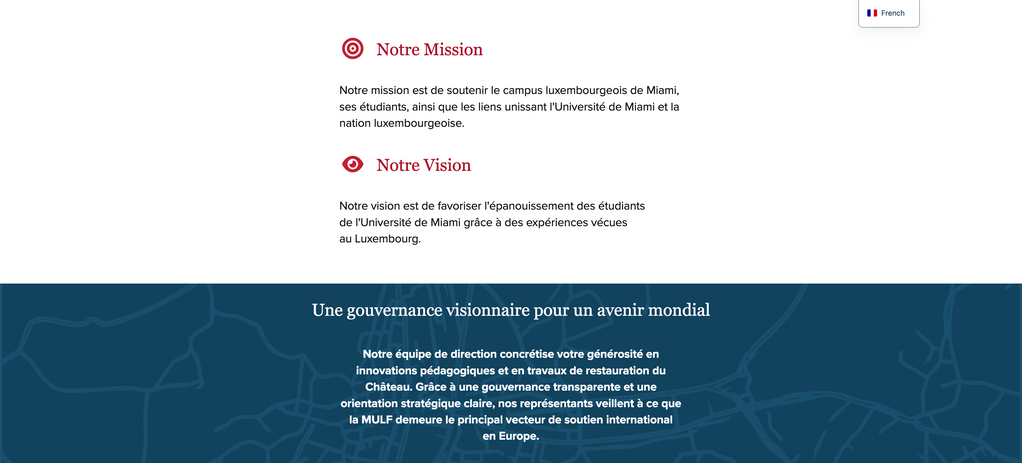 French

Notre Mission

Notre mission est de soutenir le campus luxembourgeois de Miami, ses étudiants, ainsi que les liens unissant l'Université de Miami et la nation luxembourgeoise.

Notre Vision

Notre vision est de favoriser l'épanouissement des étudiants de l'Université de Miami grâce à des expériences vécues au Luxembourg.

Une gouvernance visionnaire pour un avenir mondial

Notre équipe de direction concrétise votre générosité en innovations pédagogiques et en travaux de restauration du Château. Grâce à une gouvernance transparente et une orientation stratégique claire, nos représentants veillent à ce que la MULF demeure le principal vecteur de soutien international en Europe.